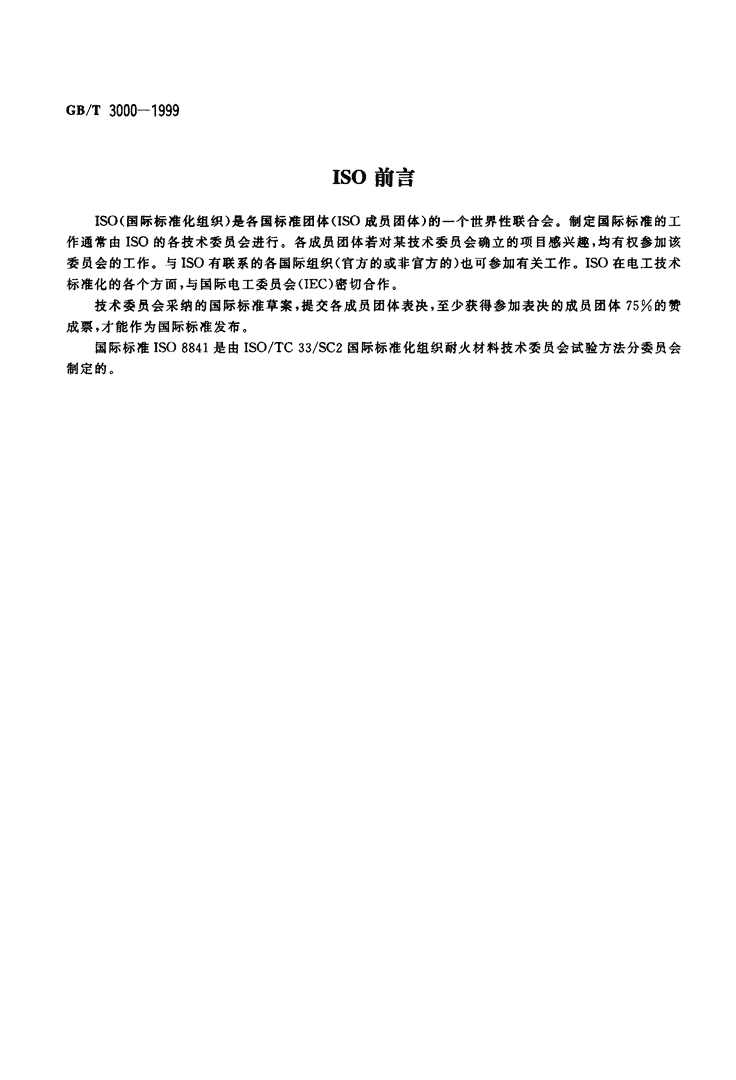 GB/T 3000—1999

ISO 前言

ISO(国际标准化组织)是各国标准团体(ISO 成员团体)的一个世界性联合会。制定国际标准的工作通常由 ISO 的各技术委员会进行。各成员团体若对某技术委员会确立的项目感兴趣,均有权参加该委员会的工作。与 ISO 有联系的各国际组织(官方的或非官方的)也可参加有关工作。ISO 在电工技术标准化的各个方面,与国际电工委员会(IEC)密切合作。

技术委员会采纳的国际标准草案,提交各成员团体表决,至少获得参加表决的成员团体 75%的赞成票,才能作为国际标准发布。

国际标准 ISO 8841 是由 ISO/TC 33/SC2 国际标准化组织耐火材料技术委员会试验方法分委员会制定的。